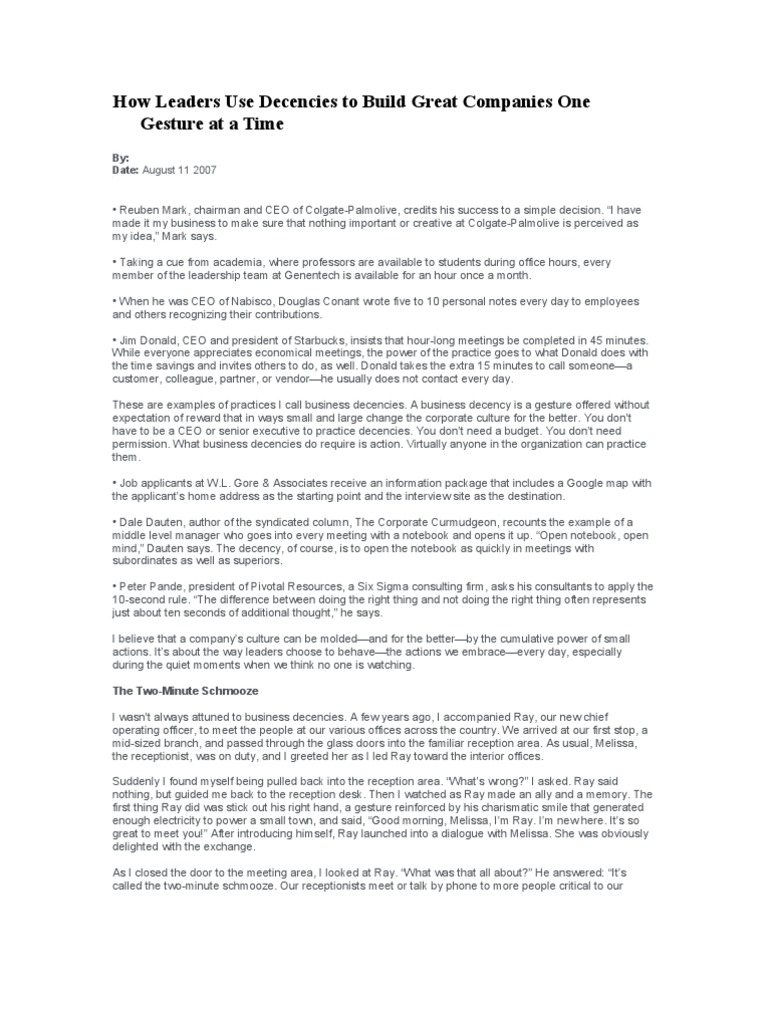 How Leaders Use Decencies to Build Great Companies One Gesture at a Time

By:
Date: August 11 2007

• Reuben Mark, chairman and CEO of Colgate-Palmolive, credits his success to a simple decision. "I have made it my business to make sure that nothing important or creative at Colgate-Palmolive is perceived as my idea," Mark says.

• Taking a cue from academia, where professors are available to students during office hours, every member of the leadership team at Genentech is available for an hour once a month.

• When he was CEO of Nabisco, Douglas Conant wrote five to 10 personal notes every day to employees and others recognizing their contributions.

• Jim Donald, CEO and president of Starbucks, insists that hour-long meetings be completed in 45 minutes. While everyone appreciates economical meetings, the power of the practice goes to what Donald does with the time savings and invites others to do, as well. Donald takes the extra 15 minutes to call someone—a customer, colleague, partner, or vendor—he usually does not contact every day.

These are examples of practices I call business decencies. A business decency is a gesture offered without expectation of reward that in ways small and large change the corporate culture for the better. You don't have to be a CEO or senior executive to practice decencies. You don't need a budget. You don't need permission. What business decencies do require is action. Virtually anyone in the organization can practice them.

• Job applicants at W.L. Gore & Associates receive an information package that includes a Google map with the applicant's home address as the starting point and the interview site as the destination.

• Dale Dauten, author of the syndicated column, The Corporate Curmudgeon, recounts the example of a middle level manager who goes into every meeting with a notebook and opens it up. "Open notebook, open mind," Dauten says. The decency, of course, is to open the notebook as quickly in meetings with subordinates as well as superiors.

• Peter Pande, president of Pivotal Resources, a Six Sigma consulting firm, asks his consultants to apply the 10-second rule. "The difference between doing the right thing and not doing the right thing often represents just about ten seconds of additional thought," he says.

I believe that a company's culture can be molded—and for the better—by the cumulative power of small actions. It's about the way leaders choose to behave—the actions we embrace—every day, especially during the quiet moments when we think no one is watching.

The Two-Minute Schmooze

I wasn't always attuned to business decencies. A few years ago, I accompanied Ray, our new chief operating officer, to meet the people at our various offices across the country. We arrived at our first stop, a mid-sized branch, and passed through the glass doors into the familiar reception area. As usual, Melissa, the receptionist, was on duty, and I greeted her as I led Ray toward the interior offices.

Suddenly I found myself being pulled back into the reception area. "What's wrong?" I asked. Ray said nothing, but guided me back to the reception desk. Then I watched as Ray made an ally and a memory. The first thing Ray did was stick out his right hand, a gesture reinforced by his charismatic smile that generated enough electricity to power a small town, and said, "Good morning, Melissa, I'm Ray. I'm new here. It's so great to meet you!" After introducing himself, Ray launched into a dialogue with Melissa. She was obviously delighted with the exchange.

As I closed the door to the meeting area, I looked at Ray. "What was that all about?" He answered: "It's called the two-minute schmooze. Our receptionists meet or talk by phone to more people critical to our